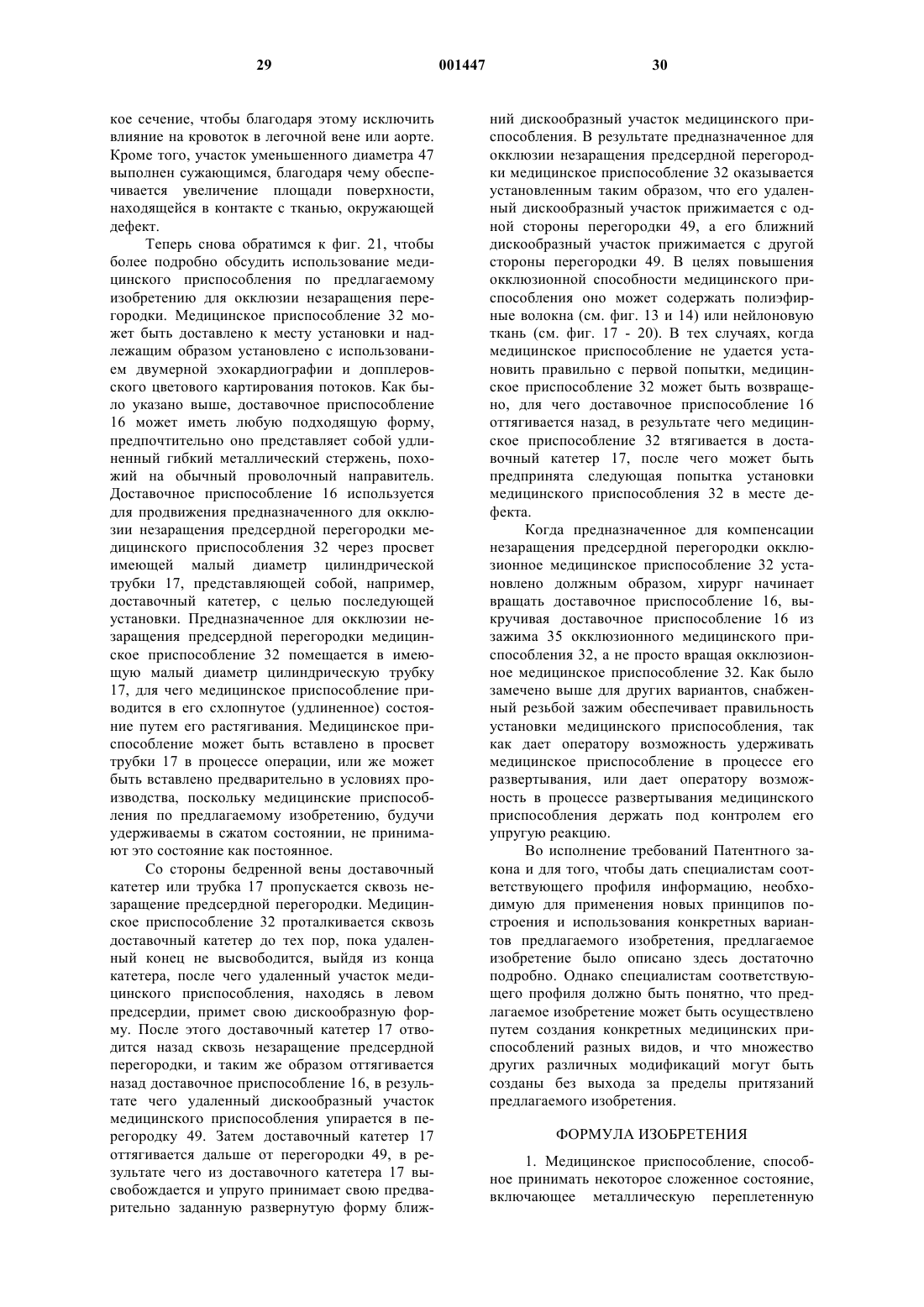 29 001447 30

кое сечение, чтобы благодаря этому исключить влияние на кровоток в легочной вене или аорте. Кроме того, участок уменьшенного диаметра 47 выполнен сужающимся, благодаря чему обеспечивается увеличение площади поверхности, находящейся в контакте с тканью, окружающей дефект.

Теперь снова обратимся к фиг. 21, чтобы более подробно обсудить использование медицинского приспособления по предлагаемому изобретению для окклюзии незаращения перегородки. Медицинское приспособление 32 может быть доставлено к месту установки и надлежащим образом установлено с использованием двумерной эхокардиографии и допплеровского цветового картирования потоков. Как было указано выше, доставочное приспособление 16 может иметь любую подходящую форму, предпочтительно оно представляет собой удлиненный гибкий металлический стержень, похожий на обычный проволочный направитель. Доставочное приспособление 16 используется для продвижения предназначенного для окклюзии незаращения предсердной перегородки медицинского приспособления 32 через просвет имеющей малый диаметр цилиндрической трубки 17, представляющей собой, например, доставочный катетер, с целью последующей установки. Предназначенное для окклюзии незаращения предсердной перегородки медицинское приспособление 32 помещается в имеющую малый диаметр цилиндрическую трубку 17, для чего медицинское приспособление приводится в его схлопнутое (удлиненное) состояние путем его растягивания. Медицинское приспособление может быть вставлено в просвет трубки 17 в процессе операции, или же может быть вставлено предварительно в условиях производства, поскольку медицинские приспособления по предлагаемому изобретению, будучи удерживаемы в сжатом состоянии, не принимают это состояние как постоянное.

Со стороны бедренной вены доставочный катетер или трубка 17 пропускается сквозь незаращение предсердной перегородки. Медицинское приспособление 32 проталкивается сквозь доставочный катетер до тех пор, пока удаленный конец не высвободится, выйдя из конца катетера, после чего удаленный участок медицинского приспособления, находясь в левом предсердии, примет свою дискообразную форму. После этого доставочный катетер 17 отводится назад сквозь незаращение предсердной перегородки, и таким же образом оттягивается назад доставочное приспособление 16, в результате чего удаленный дискообразный участок медицинского приспособления упирается в перегородку 49. Затем доставочный катетер 17 оттягивается дальше от перегородки 49, в результате чего из доставочного катетера 17 высвобождается и упруго принимает свою предварительно заданную развернутую форму ближний дискообразный участок медицинского приспособления. В результате предназначенное для окклюзии незаращения предсердной перегородки медицинское приспособление 32 оказывается установленным таким образом, что его удаленный дискообразный участок прижимается с одной стороны перегородки 49, а его ближний дискообразный участок прижимается с другой стороны перегородки 49. В целях повышения окклюзионной способности медицинского приспособления оно может содержать полиэфирные волокна (см. фиг. 13 и 14) или нейлоновую ткань (см. фиг. 17 - 20). В тех случаях, когда медицинское приспособление не удается установить правильно с первой попытки, медицинское приспособление 32 может быть возвращено, для чего доставочное приспособление 16 оттягивается назад, в результате чего медицинское приспособление 32 втягивается в доставочный катетер 17, после чего может быть предпринята следующая попытка установки медицинского приспособления 32 в месте дефекта.

Когда предназначенное для компенсации незаращения предсердной перегородки окклюзионное медицинское приспособление 32 установлено должным образом, хирург начинает вращать доставочное приспособление 16, выкручивая доставочное приспособление 16 из зажима 35 окклюзионного медицинского приспособления 32, а не просто вращая окклюзионное медицинское приспособление 32. Как было замечено выше для других вариантов, снабженный резьбой зажим обеспечивает правильность установки медицинского приспособления, так как дает оператору возможность удерживать медицинское приспособление в процессе его развертывания, или дает оператору возможность в процессе развертывания медицинского приспособления держать под контролем его упругую реакцию.

Во исполнение требований Патентного закона и для того, чтобы дать специалистам соответствующего профиля информацию, необходимую для применения новых принципов построения и использования конкретных вариантов предлагаемого изобретения, предлагаемое изобретение было описано здесь достаточно подробно. Однако специалистам соответствующего профиля должно быть понятно, что предлагаемое изобретение может быть осуществлено путем создания конкретных медицинских приспособлений разных видов, и что множество других различных модификаций могут быть созданы без выхода за пределы притязаний предлагаемого изобретения.

ФОРМУЛА ИЗОБРЕТЕНИЯ

1. Медицинское приспособление, способное принимать некоторое сложенное состояние, включающее металлическую переплетенную